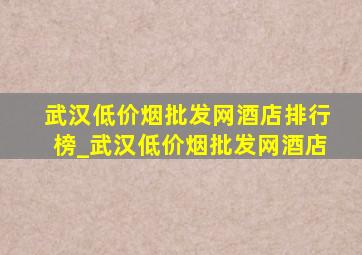 武汉低价烟批发网酒店排行榜_武汉低价烟批发网酒店